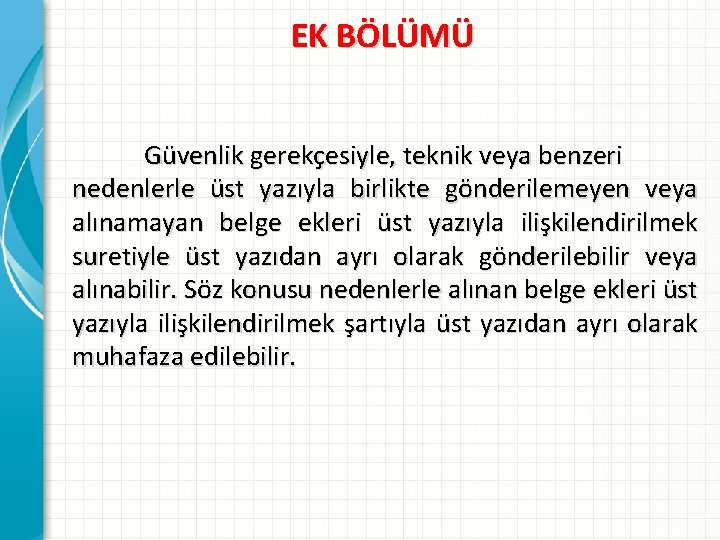 EK BÖLÜMÜ

Güvenlik gerekçesiyle, teknik veya benzeri nedenlerle üst yazıyla birlikte gönderilemeyen veya alınamayan belge ekleri üst yazıyla ilişkilendirilmek suretiyle üst yazıdan ayrı olarak gönderilebilir veya alınabilir. Söz konusu nedenlerle alınan belge ekleri üst yazıyla ilişkilendirilmek şartıyla üst yazıdan ayrı olarak muhafaza edilebilir.